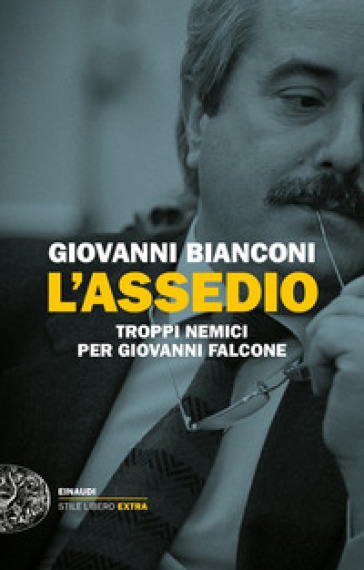 GIOVANNI BIANCONI
L'ASSEDIO
TROPPI NEMICI
PER GIOVANNI FALCONE

EINAUDI
STILE LIBERO EXTRA